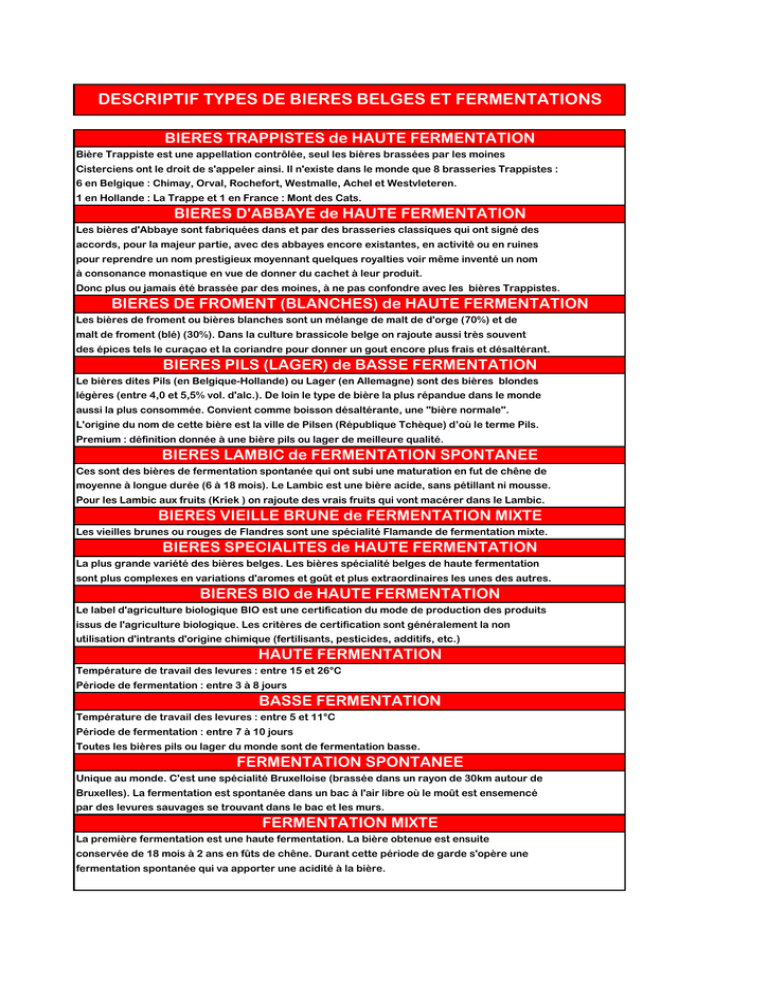 DESCRIPTIF TYPES DE BIERES BELGES ET FERMENTATIONS

BIERES TRAPPISTES de HAUTE FERMENTATION

Bière Trappiste est une appellation contrôlée, seul les bières brassées par les moines Cisterciens ont le droit de s'appeler ainsi. Il n'existe dans le monde que 8 brasseries Trappistes :
6 en Belgique : Chimay, Orval, Rochefort, Westmalle, Achel et Westvleteren.
1 en Hollande : La Trappe et 1 en France : Mont des Cats.

BIERES D'ABBAYE de HAUTE FERMENTATION

Les bières d'Abbaye sont fabriquées dans et par des brasseries classiques qui ont signé des accords, pour la majeur partie, avec des abbayes encore existantes, en activité ou en ruines pour reprendre un nom prestigieux moyennant quelques royalties voir même inventé un nom à consonance monastique en vue de donner du cachet à leur produit.
Donc plus ou jamais été brassée par des moines, à ne pas confondre avec les bières Trappistes.

BIERES DE FROMENT (BLANCHES) de HAUTE FERMENTATION

Les bières de froment ou bières blanches sont un mélange de malt de d'orge (70%) et de malt de froment (blé) (30%). Dans la culture brassicole belge on rajoute aussi très souvent des épices tels le curaçao et la coriandre pour donner un gout encore plus frais et désaltérant.

BIERES PILS (LAGER) de BASSE FERMENTATION

Le bières dites Pils (en Belgique-Hollande) ou Lager (en Allemagne) sont des bières blondes légères (entre 4,0 et 5,5% vol. d'alc.). De loin le type de bière la plus répandue dans le monde aussi la plus consommée. Convient comme boisson désaltérante, une "bière normale".
L'origine du nom de cette bière est la ville de Pilsen (République Tchèque) d'où le terme Pils.
Premium : définition donnée à une bière pils ou lager de meilleure qualité.

BIERES LAMBIC de FERMENTATION SPONTANEE

Ces sont des bières de fermentation spontanée qui ont subi une maturation en fut de chêne de moyenne à longue durée (6 à 18 mois). Le Lambic est une bière acide, sans pétillant ni mousse.
Pour les Lambic aux fruits (Kriek ) on rajoute des vrais fruits qui vont macérer dans le Lambic.

BIERES VIEILLE BRUNE de FERMENTATION MIXTE

Les vieilles brunes ou rouges de Flandres sont une spécialité Flamande de fermentation mixte.

BIERES SPECIALITES de HAUTE FERMENTATION

La plus grande variété des bières belges. Les bières spécialité belges de haute fermentation sont plus complexes en variations d'aromes et goût et plus extraordinaires les unes des autres.

BIERES BIO de HAUTE FERMENTATION

Le label d'agriculture biologique BIO est une certification du mode de production des produits issus de l'agriculture biologique. Les critères de certification sont généralement la non utilisation d'intrants d'origine chimique (fertilisants, pesticides, additifs, etc.)

HAUTE FERMENTATION

Température de travail des levures : entre 15 et 26°C
Période de fermentation : entre 3 à 8 jours

BASSE FERMENTATION

Température de travail des levures : entre 5 et 11°C
Période de fermentation : entre 7 à 10 jours
Toutes les bières pils ou lager du monde sont de fermentation basse.

FERMENTATION SPONTANEE

Unique au monde. C'est une spécialité Bruxelloise (brassée dans un rayon de 30km autour de Bruxelles). La fermentation est spontanée dans un bac à l'air libre où le moût est ensemencé par des levures sauvages se trouvant dans le bac et les murs.

FERMENTATION MIXTE

La première fermentation est une haute fermentation. La bière obtenue est ensuite conservée de 18 mois à 2 ans en fûts de chêne. Durant cette période de garde s'opère une fermentation spontanée qui va apporter une acidité à la bière.